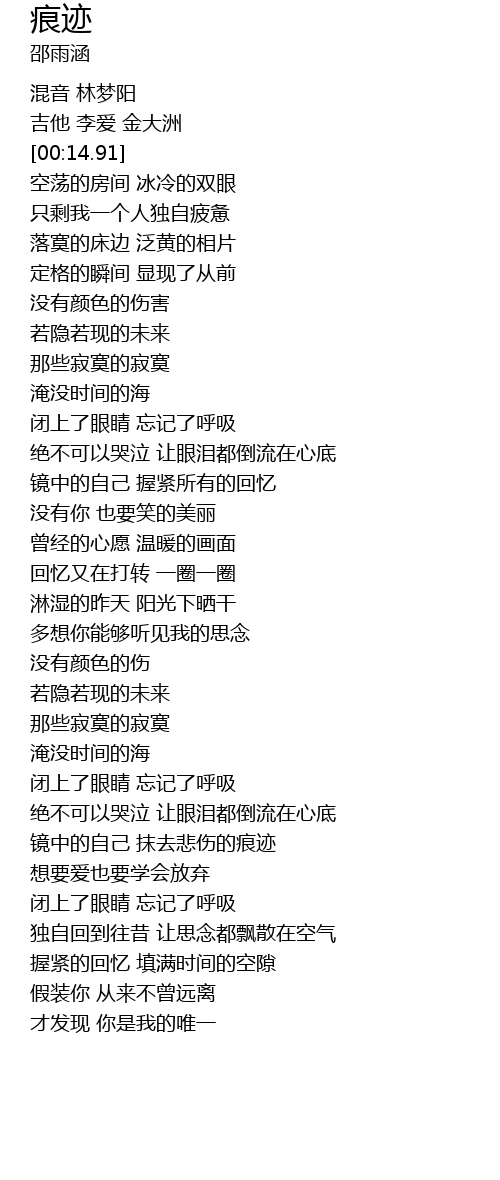 痕迹
邵雨涵

混音 林梦阳
吉他 李爱 金大洲
[00:14.91]
空荡的房间 冰冷的双眼
只剩我一个人独自疲惫
落寞的床边 泛黄的相片
定格的瞬间 显现了从前
没有颜色的伤害
若隐若现的未来
那些寂寞的寂寞
淹没时间的海
闭上了眼睛 忘记了呼吸
绝不可以哭泣 让眼泪都倒流在心底
镜中的自己 握紧所有的回忆
没有你 也要笑的美丽
曾经的心愿 温暖的画面
回忆又在打转 一圈一圈
淋湿的昨天 阳光下晒干
多想你能够听见我的思念
没有颜色的伤
若隐若现的未来
那些寂寞的寂寞
淹没时间的海
闭上了眼睛 忘记了呼吸
绝不可以哭泣 让眼泪都倒流在心底
镜中的自己 抹去悲伤的痕迹
想要爱也要学会放弃
闭上了眼睛 忘记了呼吸
独自回到往昔 让思念都飘散在空气
握紧的回忆 填满时间的空隙
假装你 从来不曾远离
才发现 你是我的唯一